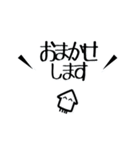 おまかせ
します